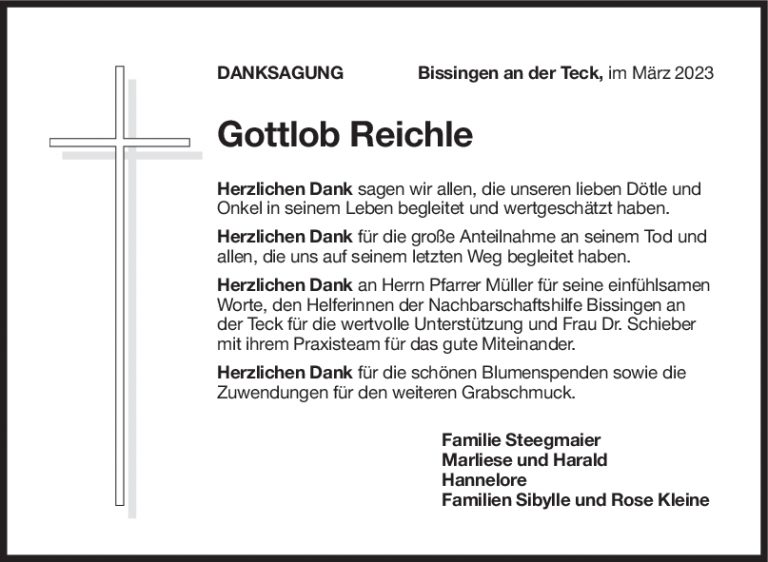 DANKSAGUNG

Bissingen an der Teck, im März 2023

Gottlob Reichle

Herzlichen Dank sagen wir allen, die unseren lieben Dötle und Onkel in seinem Leben begleitet und wertgeschätzt haben.

Herzlichen Dank für die große Anteilnahme an seinem Tod und allen, die uns auf seinem letzten Weg begleitet haben.

Herzlichen Dank an Herrn Pfarrer Müller für seine einfühlsamen Worte, den Helferinnen der Nachbarschaftshilfe Bissingen an der Teck für die wertvolle Unterstützung und Frau Dr. Schieber mit ihrem Praxisteam für das gute Miteinander.

Herzlichen Dank für die schönen Blumenspenden sowie die Zuwendungen für den weiteren Grabschmuck.

Familie Steegmaier
Marliese und Harald
Hannelore
Familien Sibylle und Rose Kleine